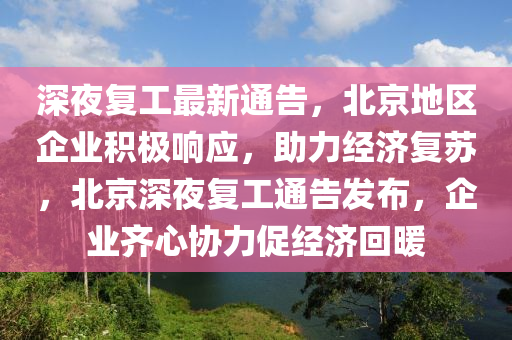 深夜复工最新通告，北京地区企业积极响应，助力经济复苏，北京深夜复工通告发布，企业齐心协力促经济回暖